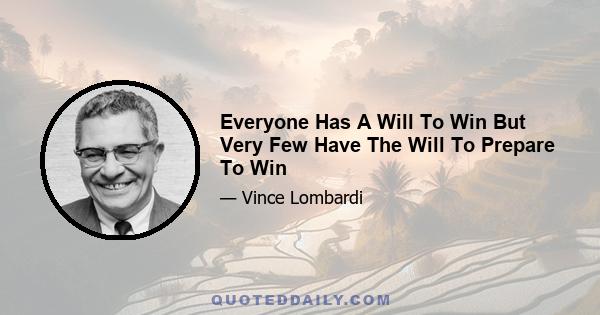 Everyone Has A Will To Win But Very Few Have The Will To Prepare To Win

— Vince Lombardi

QUOTEDDAILY.COM